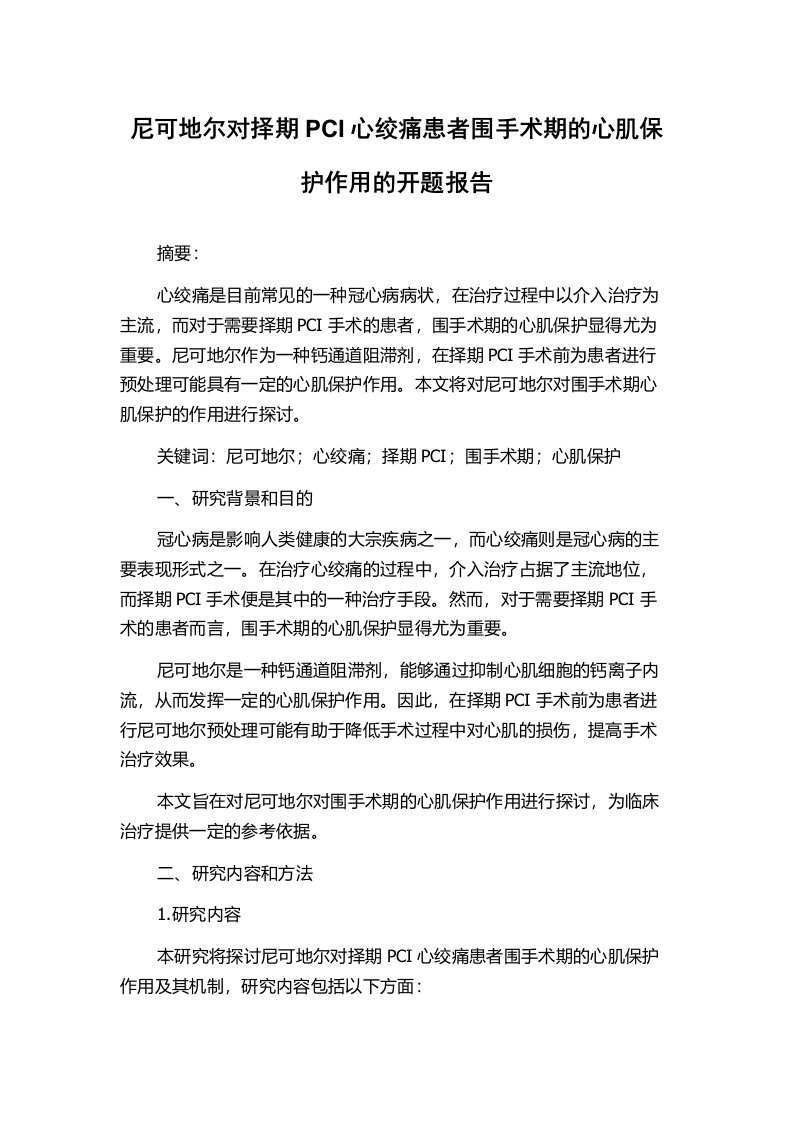 尼可地尔对择期 PCI 心绞痛患者围手术期的心肌保护作用的开题报告

摘要：

心绞痛是目前常见的一种冠心病病状，在治疗过程中以介入治疗为主流，而对于需要择期 PCI 手术的患者，围手术期的心肌保护显得尤为重要。尼可地尔作为一种钙通道阻滞剂，在择期 PCI 手术前为患者进行预处理可能具有一定的心肌保护作用。本文将对尼可地尔对围手术期心肌保护的作用进行探讨。

关键词：尼可地尔；心绞痛；择期 PCI；围手术期；心肌保护

一、研究背景和目的

冠心病是影响人类健康的大宗疾病之一，而心绞痛则是冠心病的主要表现形式之一。在治疗心绞痛的过程中，介入治疗占据了主流地位，而择期 PCI 手术便是其中的一种治疗手段。然而，对于需要择期 PCI 手术的患者而言，围手术期的心肌保护显得尤为重要。

尼可地尔是一种钙通道阻滞剂，能够通过抑制心肌细胞的钙离子内流，从而发挥一定的心肌保护作用。因此，在择期 PCI 手术前为患者进行尼可地尔预处理可能有助于降低手术过程中对心肌的损伤，提高手术治疗效果。

本文旨在对尼可地尔对围手术期的心肌保护作用进行探讨，为临床治疗提供一定的参考依据。

二、研究内容和方法

1.研究内容

本研究将探讨尼可地尔对择期 PCI 心绞痛患者围手术期的心肌保护作用及其机制，研究内容包括以下方面：